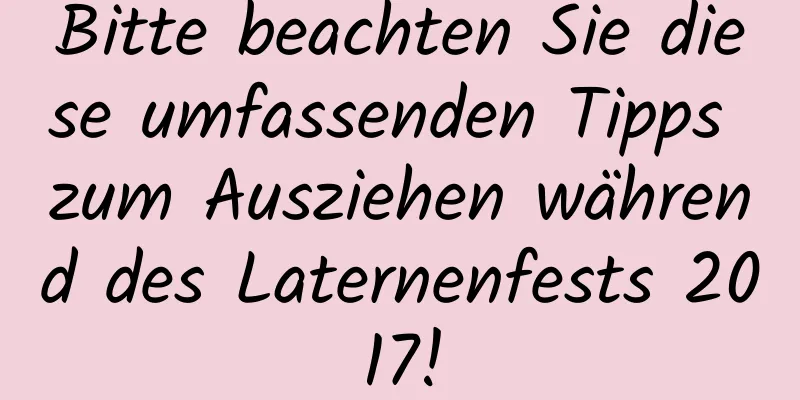 Bitte beachten Sie diese umfassenden Tipps zum Ausziehen während des Laternenfests 2017!